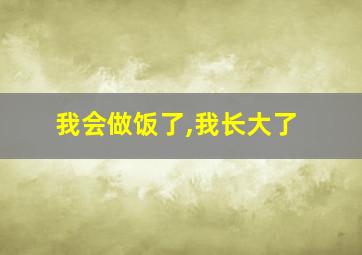 我会做饭了,我长大了